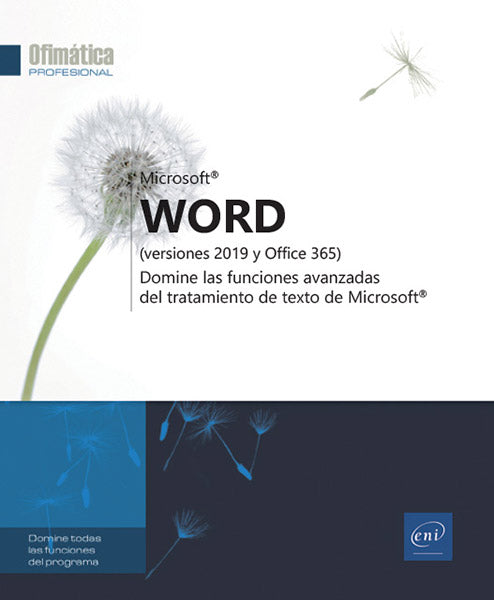 Ofimática
PROFESIONAL

Microsoft®
WORD
(versiones 2019 y Office 365)
Domine las funciones avanzadas del tratamiento de texto de Microsoft®

Domine todas las funciones del programa

eni